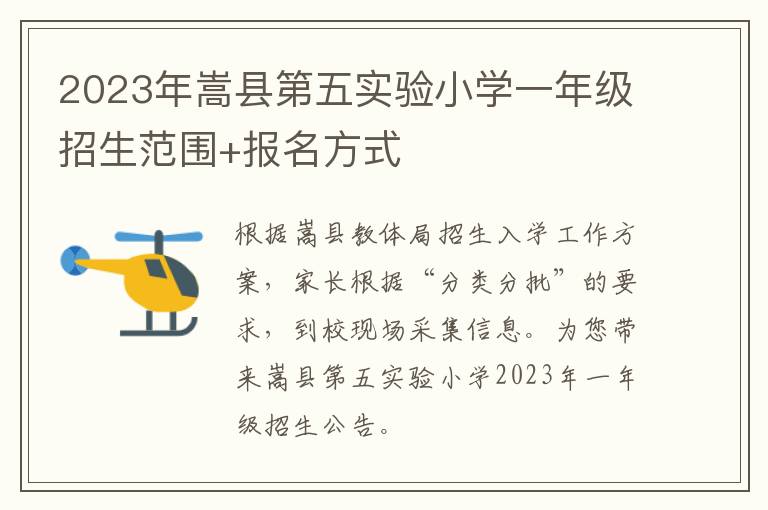 2023年嵩县第五实验小学一年级招生范围+报名方式

根据嵩县教体局招生入学工作方案，家长根据“分类分批”的要求，到校现场采集信息。为您带来嵩县第五实验小学2023年一年级招生公告。